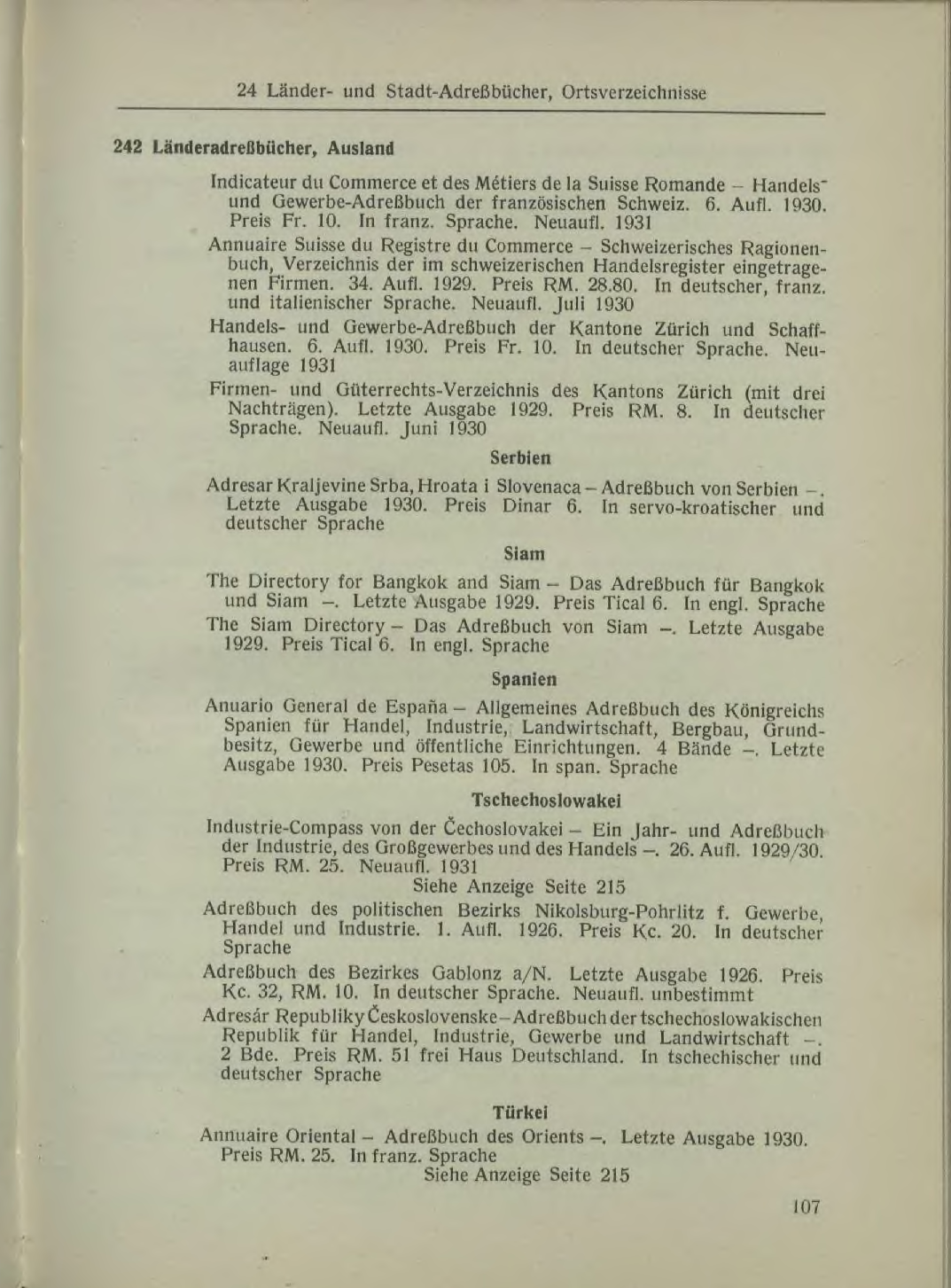 24 Länder- und Stadt-Adreßbücher, Ortsverzeichnisse

242 Länderadreßbücher, Ausland

Indicateur du Commerce et des Métiers de la Suisse Romande – Handels- und Gewerbe-Adreßbuch der französischen Schweiz. 6. Aufl. 1930. Preis Fr. 10. In franz. Sprache. Neuaufl. 1931

Annuaire Suisse du Registre du Commerce – Schweizerisches Ragionenbuch, Verzeichnis der im schweizerischen Handelsregister eingetragenen Firmen. 34. Aufl. 1929. Preis RM. 28.80. In deutscher, franz. und italienischer Sprache. Neuaufl. Juli 1930

Handels- und Gewerbe-Adreßbuch der Kantone Zürich und Schaffhausen. 6. Aufl. 1930. Preis Fr. 10. In deutscher Sprache. Neuauflage 1931

Firmen- und Güterrechts-Verzeichnis des Kantons Zürich (mit drei Nachträgen). Letzte Ausgabe 1929. Preis RM. 8. In deutscher Sprache. Neuaufl. Juni 1930

Serbien

Adresar Kraljevine Srba, Hroata i Slovenaca – Adreßbuch von Serbien –. Letzte Ausgabe 1930. Preis Dinar 6. In servo-kroatischer und deutscher Sprache

Siam

The Directory for Bangkok and Siam – Das Adreßbuch für Bangkok und Siam –. Letzte Ausgabe 1929. Preis Tical 6. In engl. Sprache

The Siam Directory – Das Adreßbuch von Siam –. Letzte Ausgabe 1929. Preis Tical 6. In engl. Sprache

Spanien

Anuario General de España – Allgemeines Adreßbuch des Königreichs Spanien für Handel, Industrie, Landwirtschaft, Bergbau, Grundbesitz, Gewerbe und öffentliche Einrichtungen. 4 Bände –. Letzte Ausgabe 1930. Preis Pesetas 105. In span. Sprache

Tschechoslowakei

Industrie-Compass von der Čechoslovakei – Ein Jahr- und Adreßbuch der Industrie, des Großgewerbes und des Handels –. 26. Aufl. 1929/30. Preis RM. 25. Neuaufl. 1931
Siehe Anzeige Seite 215

Adreßbuch des politischen Bezirks Nikolsburg-Pohrlitz f. Gewerbe, Handel und Industrie. 1. Aufl. 1926. Preis Kc. 20. In deutscher Sprache

Adreßbuch des Bezirkes Gablonz a/N. Letzte Ausgabe 1926. Preis Kc. 32, RM. 10. In deutscher Sprache. Neuaufl. unbestimmt

Adresár Republiky Československe – Adreßbuch der tschechoslowakischen Republik für Handel, Industrie, Gewerbe und Landwirtschaft –. 2 Bde. Preis RM. 51 frei Haus Deutschland. In tschechischer und deutscher Sprache

Türkei

Annuaire Oriental – Adreßbuch des Orients –. Letzte Ausgabe 1930. Preis RM. 25. In franz. Sprache
Siehe Anzeige Seite 215

107